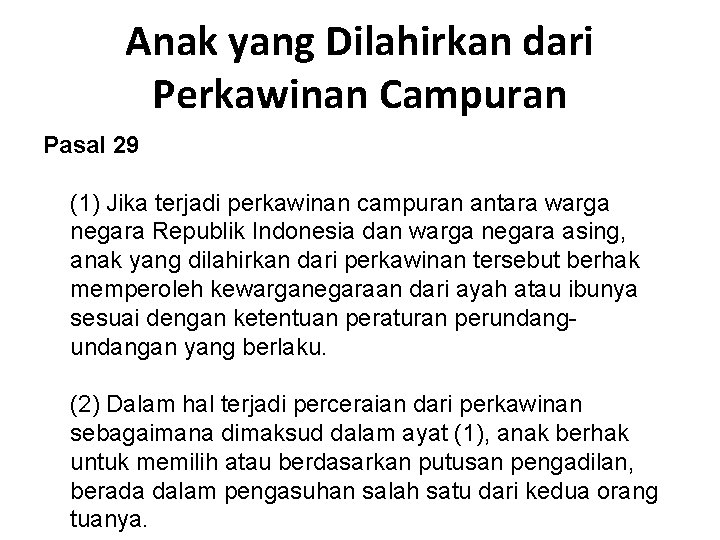 Anak yang Dilahirkan dari Perkawinan Campuran

Pasal 29

(1) Jika terjadi perkawinan campuran antara warga negara Republik Indonesia dan warga negara asing, anak yang dilahirkan dari perkawinan tersebut berhak memperoleh kewarganegaraan dari ayah atau ibunya sesuai dengan ketentuan peraturan perundang-undangan yang berlaku.

(2) Dalam hal terjadi perceraian dari perkawinan sebagaimana dimaksud dalam ayat (1), anak berhak untuk memilih atau berdasarkan putusan pengadilan, berada dalam pengasuhan salah satu dari kedua orang tuanya.